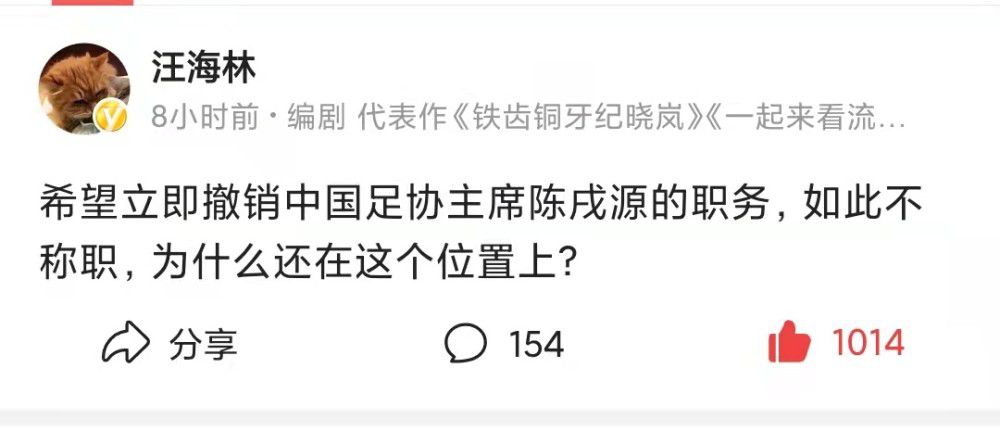 汪海林

8小时前 · 编剧 代表作《铁齿铜牙纪晓岚》《一起来看流...

希望立即撤销中国足协主席陈戌源的职务，如此不称职，为什么还在这个位置上？

分享 154 1014